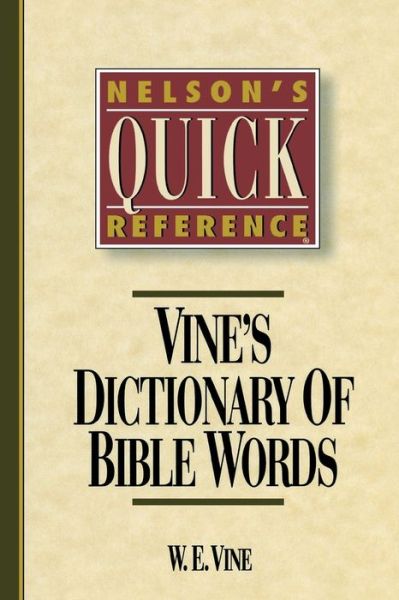 NELSON'S
QUICK
REFERENCE®

VINE'S
DICTIONARY OF
BIBLE WORDS

W. E. VINE